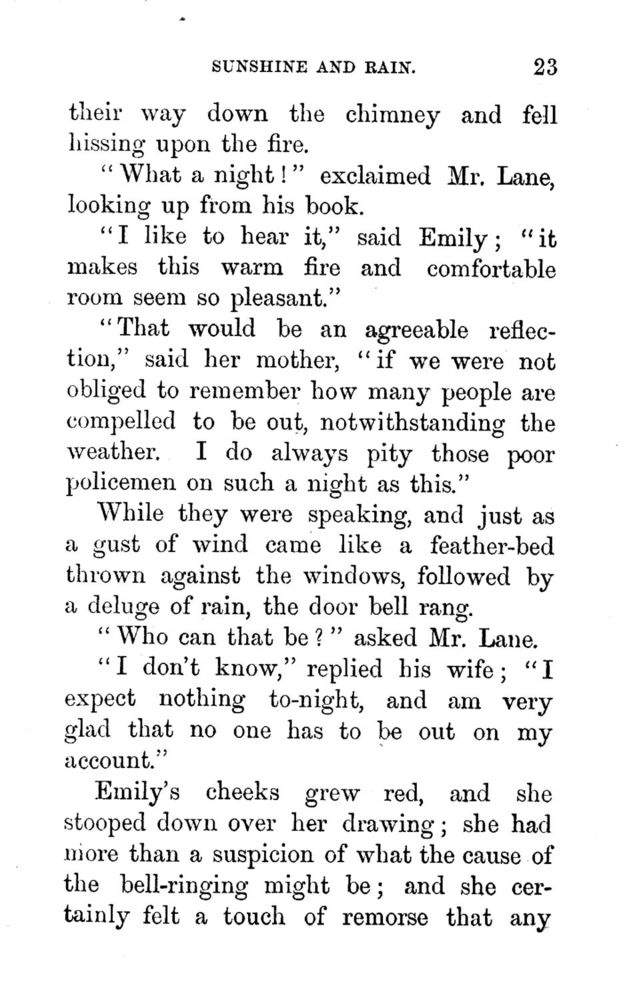 SUNSHINE AND RAIN. 23

their way down the chimney and fell hissing upon the fire.

"What a night!" exclaimed Mr. Lane, looking up from his book.

"I like to hear it," said Emily; "it makes this warm fire and comfortable room seem so pleasant."

"That would be an agreeable reflection," said her mother, "if we were not obliged to remember how many people are compelled to be out, notwithstanding the weather. I do always pity those poor policemen on such a night as this."

While they were speaking, and just as a gust of wind came like a feather-bed thrown against the windows, followed by a deluge of rain, the door bell rang.

"Who can that be?" asked Mr. Lane.

"I don't know," replied his wife; "I expect nothing to-night, and am very glad that no one has to be out on my account."

Emily's cheeks grew red, and she stooped down over her drawing; she had more than a suspicion of what the cause of the bell-ringing might be; and she certainly felt a touch of remorse that any